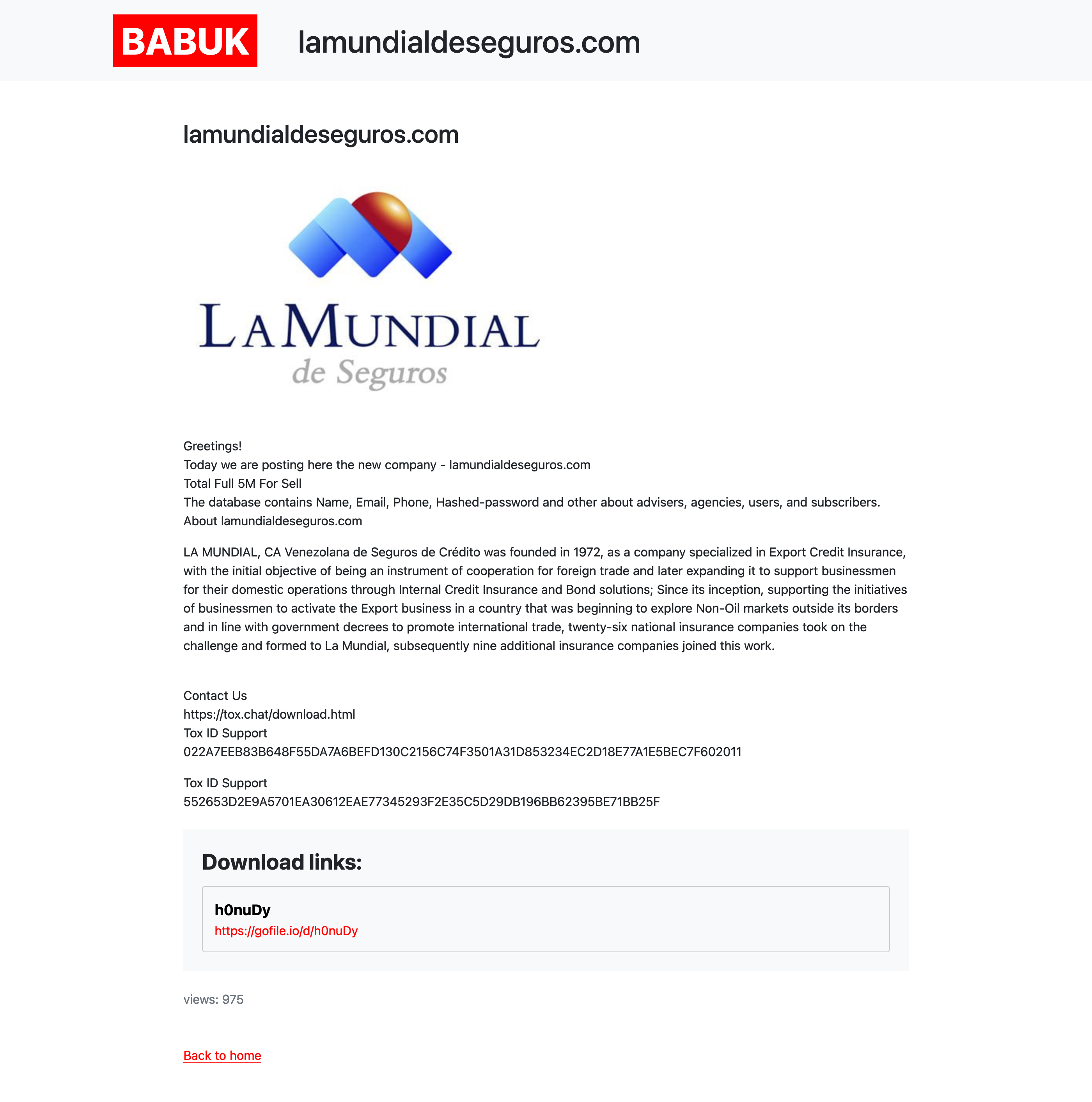 BABUK lamundialdeseguros.com

lamundialdeseguros.com

LA MUNDIAL
de Seguros

Greetings!
Today we are posting here the new company - lamundialdeseguros.com
Total Full 5M For Sell
The database contains Name, Email, Phone, Hashed-password and other about advisers, agencies, users, and subscribers.
About lamundialdeseguros.com

LA MUNDIAL, CA Venezolana de Seguros de Crédito was founded in 1972, as a company specialized in Export Credit Insurance, with the initial objective of being an instrument of cooperation for foreign trade and later expanding it to support businessmen for their domestic operations through Internal Credit Insurance and Bond solutions; Since its inception, supporting the initiatives of businessmen to activate the Export business in a country that was beginning to explore Non-Oil markets outside its borders and in line with government decrees to promote international trade, twenty-six national insurance companies took on the challenge and formed to La Mundial, subsequently nine additional insurance companies joined this work.

Contact Us
https://tox.chat/download.html
Tox ID Support
022A7EEB83B648F55DA7A6BEFD130C2156C74F3501A31D853234EC2D18E77A1E5BEC7F602011

Tox ID Support
552653D2E9A5701EA30612EAE77345293F2E35C5D29DB196BB62395BE71BB25F

Download links:

h0nuDy
https://gofile.io/d/h0nuDy

views: 975

Back to home